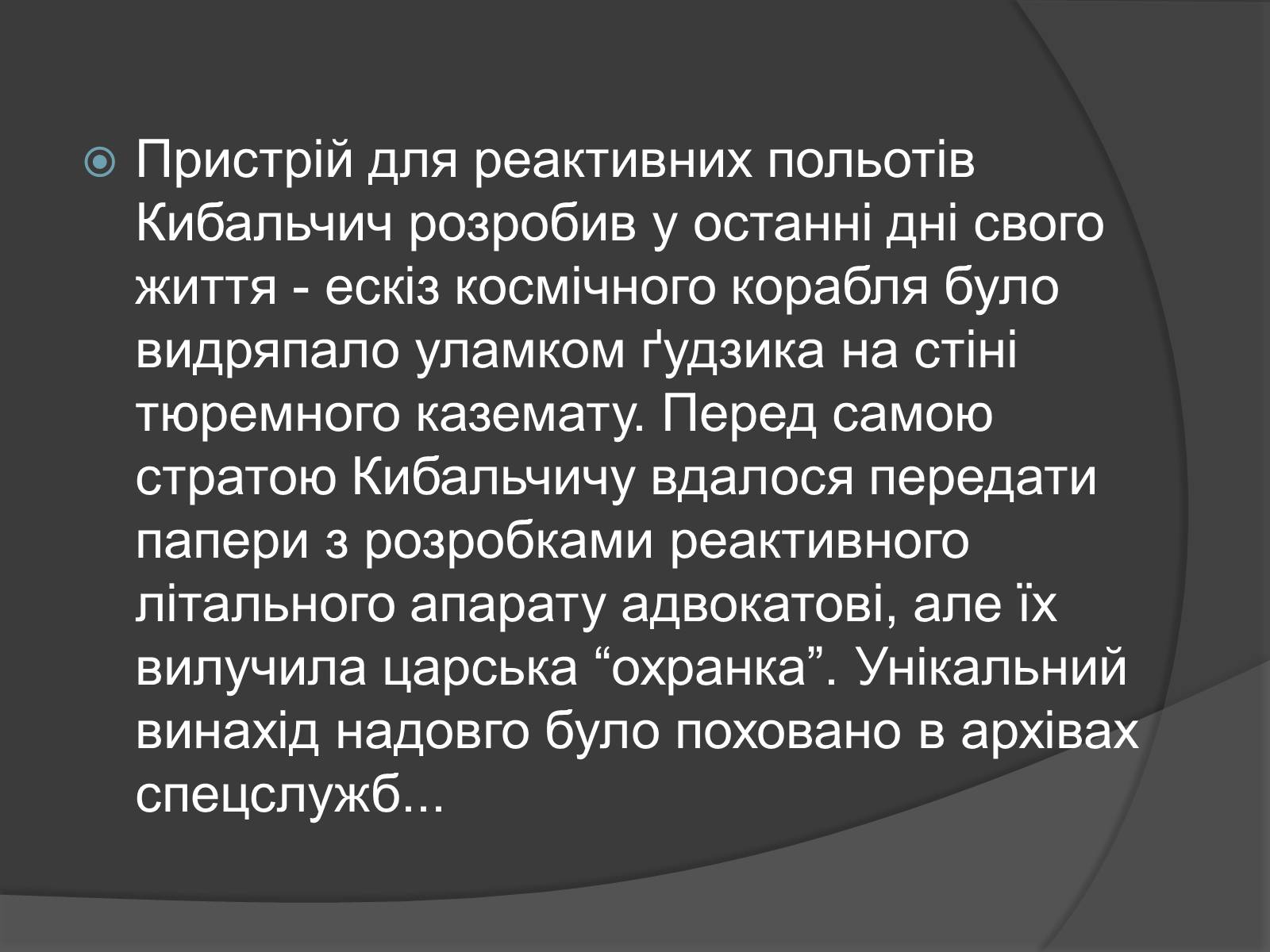 Пристрій для реактивних польотів Кибальчич розробив у останні дні свого життя - ескіз космічного корабля було видряпало уламком ґудзика на стіні тюремного каземату. Перед самою стратою Кибальчичу вдалося передати папери з розробками реактивного літального апарату адвокатові, але їх вилучила царська “охранка”. Унікальний винахід надовго було поховано в архівах спецслужб...